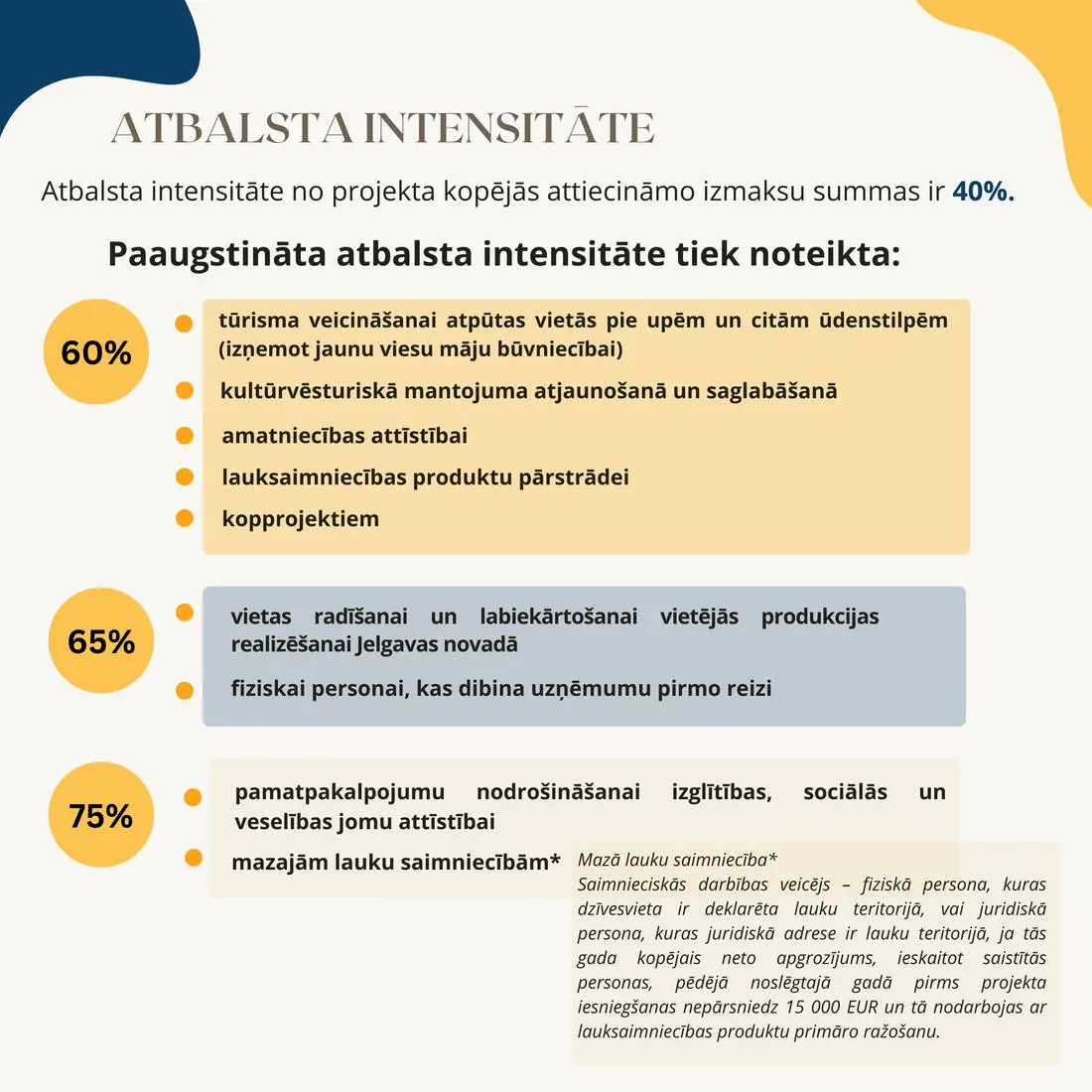 ATBALSTA INTENSITĀTE

Atbalsta intensitāte no projekta kopējās attiecināmo izmaksu summas ir 40%.

Paaugstināta atbalsta intensitāte tiek noteikta:

60%

• tūrisma veicināšanai atpūtas vietās pie upēm un citām ūdenstilpēm (izņemot jaunu viesu māju būvniecībai)
• kultūrvēsturiskā mantojuma atjaunošanā un saglabāšanā
• amatniecības attīstībai
• lauksaimniecības produktu pārstrādei
• kopprojektiem

65%

• vietas radīšanai un labiekārtošanai vietējās produkcijas realizēšanai Jelgavas novadā
• fiziskai personai, kas dibina uzņēmumu pirmo reizi

75%

• pamatpakalpojumu nodrošināšanai izglītības, sociālās un veselības jomu attīstībai
• mazajām lauku saimniecībām*

Mazā lauku saimniecība*
Saimnieciskās darbības veicējs – fiziskā persona, kuras dzīvesvieta ir deklarēta lauku teritorijā, vai juridiskā persona, kuras juridiskā adrese ir lauku teritorijā, ja tās gada kopējais neto apgrozījums, ieskaitot saistītās personas, pēdējā noslēgtajā gadā pirms projekta iesniegšanas nepārsniedz 15 000 EUR un tā nodarbojas ar lauksaimniecības produktu primāro ražošanu.